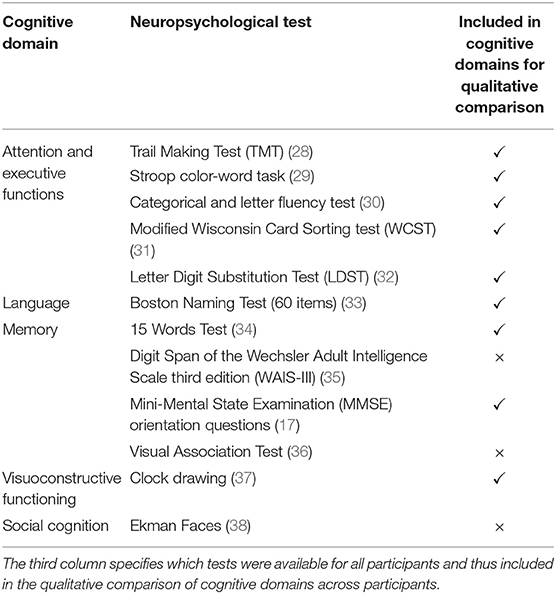 | Cognitive domain | Neuropsychological test | Included in cognitive domains for qualitative comparison |
|---|---|---|
| Attention and executive functions | Trail Making Test (TMT) (28) | ✓ |
| | Stroop color-word task (29) | ✓ |
| | Categorical and letter fluency test (30) | ✓ |
| | Modified Wisconsin Card Sorting test (WCST) (31) | ✓ |
| | Letter Digit Substitution Test (LDST) (32) | ✓ |
| Language | Boston Naming Test (60 items) (33) | ✓ |
| Memory | 15 Words Test (34) | ✓ |
| | Digit Span of the Wechsler Adult Intelligence Scale third edition (WAIS-III) (35) | × |
| | Mini-Mental State Examination (MMSE) orientation questions (17) | ✓ |
| | Visual Association Test (36) | × |
| Visuoconstructive functioning | Clock drawing (37) | ✓ |
| Social cognition | Ekman Faces (38) | × |

The third column specifies which tests were available for all participants and thus included in the qualitative comparison of cognitive domains across participants.